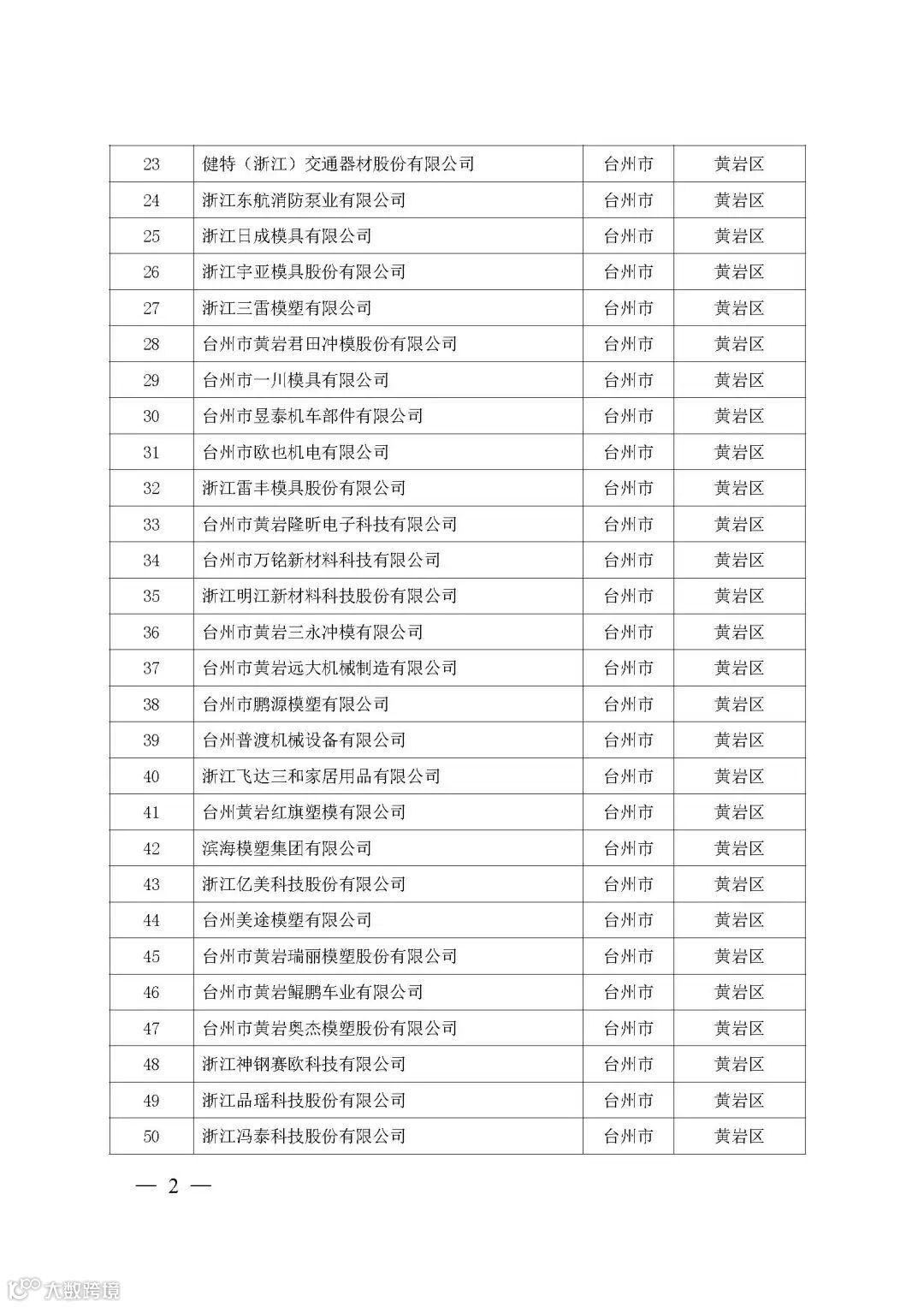 | 23 | 健特（浙江）交通器材股份有限公司 | 台州市 | 黄岩区 |
|---|---|---|---|
| 24 | 浙江东航消防泵业有限公司 | 台州市 | 黄岩区 |
| 25 | 浙江日成模具有限公司 | 台州市 | 黄岩区 |
| 26 | 浙江宇亚模具股份有限公司 | 台州市 | 黄岩区 |
| 27 | 浙江三雷模塑有限公司 | 台州市 | 黄岩区 |
| 28 | 台州市黄岩君田冲模股份有限公司 | 台州市 | 黄岩区 |
| 29 | 台州市一川模具有限公司 | 台州市 | 黄岩区 |
| 30 | 台州市昱泰机车部件有限公司 | 台州市 | 黄岩区 |
| 31 | 台州市欧也机电有限公司 | 台州市 | 黄岩区 |
| 32 | 浙江雷丰模具股份有限公司 | 台州市 | 黄岩区 |
| 33 | 台州市黄岩隆昕电子科技有限公司 | 台州市 | 黄岩区 |
| 34 | 台州市万铭新材料科技有限公司 | 台州市 | 黄岩区 |
| 35 | 浙江明江新材料科技股份有限公司 | 台州市 | 黄岩区 |
| 36 | 台州市黄岩三永冲模有限公司 | 台州市 | 黄岩区 |
| 37 | 台州市黄岩远大机械制造有限公司 | 台州市 | 黄岩区 |
| 38 | 台州市鹏源模塑有限公司 | 台州市 | 黄岩区 |
| 39 | 台州普渡机械设备有限公司 | 台州市 | 黄岩区 |
| 40 | 浙江飞达三和家居用品有限公司 | 台州市 | 黄岩区 |
| 41 | 台州黄岩红旗塑模有限公司 | 台州市 | 黄岩区 |
| 42 | 滨海模塑集团有限公司 | 台州市 | 黄岩区 |
| 43 | 浙江亿美科技股份有限公司 | 台州市 | 黄岩区 |
| 44 | 台州美途模塑有限公司 | 台州市 | 黄岩区 |
| 45 | 台州市黄岩瑞丽模塑股份有限公司 | 台州市 | 黄岩区 |
| 46 | 台州市黄岩鲲鹏车业有限公司 | 台州市 | 黄岩区 |
| 47 | 台州市黄岩奥杰模塑股份有限公司 | 台州市 | 黄岩区 |
| 48 | 浙江神钢赛欧科技有限公司 | 台州市 | 黄岩区 |
| 49 | 浙江品瑶科技股份有限公司 | 台州市 | 黄岩区 |
| 50 | 浙江冯泰科技股份有限公司 | 台州市 | 黄岩区 |

— 2 —

大数跨境